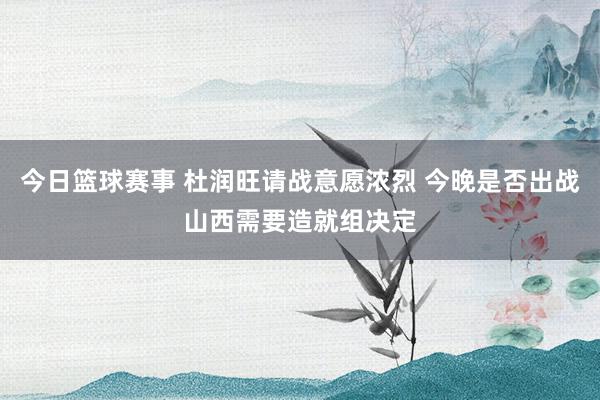 今日篮球赛事 杜润旺请战意愿浓烈 今晚是否出战山西需要造就组决定